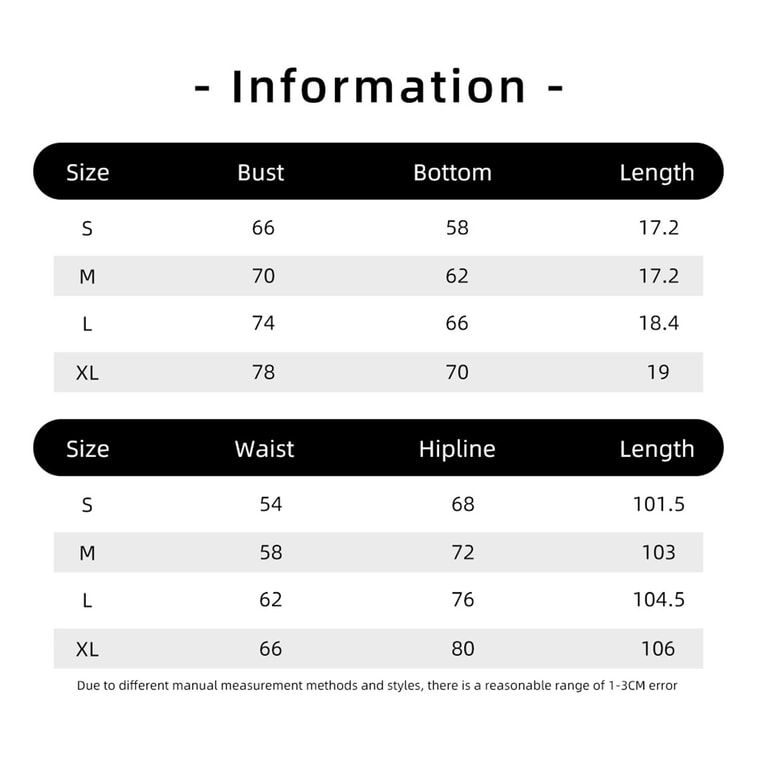 - Information -

| Size | Bust | Bottom | Length |
|---|---|---|---|
| S | 66 | 58 | 17.2 |
| M | 70 | 62 | 17.2 |
| L | 74 | 66 | 18.4 |
| XL | 78 | 70 | 19 |

| Size | Waist | Hipline | Length |
|---|---|---|---|
| S | 54 | 68 | 101.5 |
| M | 58 | 72 | 103 |
| L | 62 | 76 | 104.5 |
| XL | 66 | 80 | 106 |

Due to different manual measurement methods and styles, there is a reasonable range of 1-3CM error